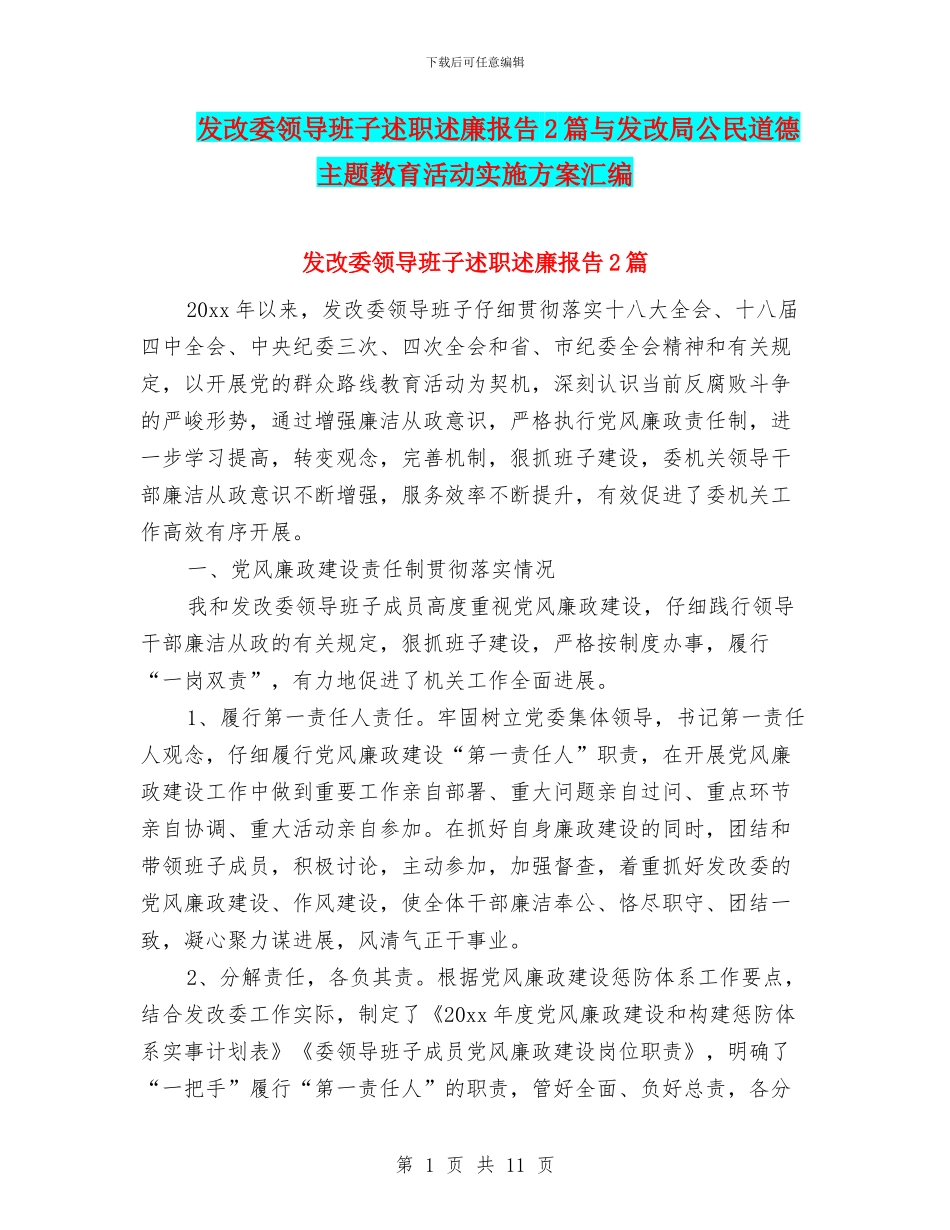 下载后可任意编辑

发改委领导班子述职述廉报告2篇与发改局公民道德主题教育活动实施方案汇编

发改委领导班子述职述廉报告2篇

20xx年以来，发改委领导班子仔细贯彻落实十八大全会、十八届四中全会、中央纪委三次、四次全会和省、市纪委全会精神和有关规定，以开展党的群众路线教育活动为契机，深刻认识当前反腐败斗争的严峻形势，通过增强廉洁从政意识，严格执行党风廉政责任制，进一步学习提高，转变观念，完善机制，狠抓班子建设，委机关领导干部廉洁从政意识不断增强，服务效率不断提升，有效促进了委机关工作高效有序开展。

一、党风廉政建设责任制贯彻落实情况

我和发改委领导班子成员高度重视党风廉政建设，仔细践行领导干部廉洁从政的有关规定，狠抓班子建设，严格按制度办事，履行“一岗双责”，有力地促进了机关工作全面进展。

1、履行第一责任人责任。牢固树立党委集体领导，书记第一责任人观念，仔细履行党风廉政建设“第一责任人”职责，在开展党风廉政建设工作中做到重要工作亲自部署、重大问题亲自过问、重点环节亲自协调、重大活动亲自参加。在抓好自身廉政建设的同时，团结和带领班子成员，积极讨论，主动参加，加强督查，着重抓好发改委的党风廉政建设、作风建设，使全体干部廉洁奉公、恪尽职守、团结一致，凝心聚力谋进展，风清气正干事业。

2、分解责任，各负其责。根据党风廉政建设惩防体系工作要点，结合发改委工作实际，制定了《20xx年度党风廉政建设和构建惩防体系实事计划表》《委领导班子成员党风廉政建设岗位职责》，明确了“一把手”履行“第一责任人”的职责，管好全面、负好总责，各分

第 1 页 共 11 页